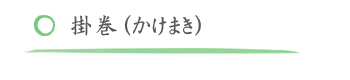 掛巻（かけまき）